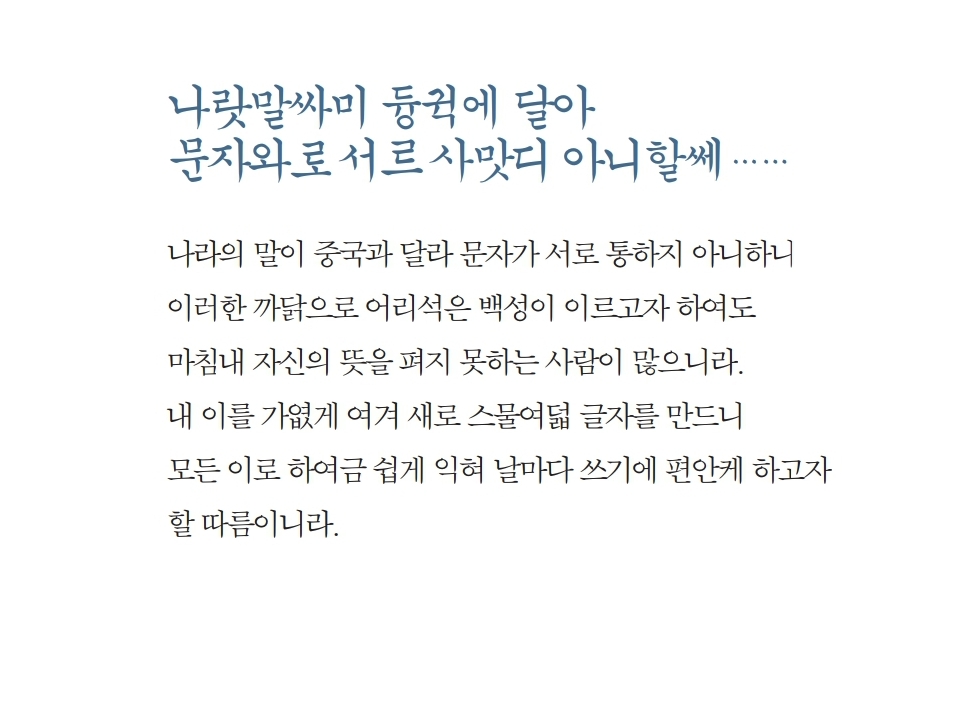 나랏말싸미 듕귁에 달아
문자와로 서르 사맛디 아니할쎄 ……

나라의 말이 중국과 달라 문자가 서로 통하지 아니하니
이러한 까닭으로 어리석은 백성이 이르고자 하여도
마침내 자신의 뜻을 펴지 못하는 사람이 많으니라.
내 이를 가엾게 여겨 새로 스물여덟 글자를 만드니
모든 이로 하여금 쉽게 익혀 날마다 쓰기에 편안케 하고자
할 따름이니라.